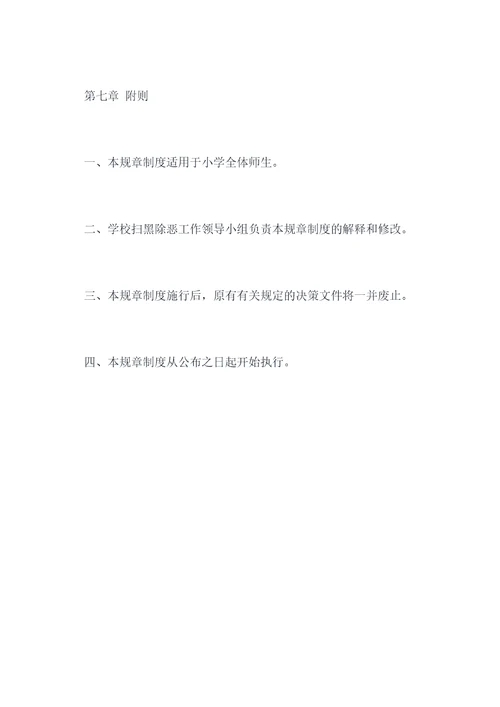 第七章 附则

一、本规章制度适用于小学全体师生。

二、学校扫黑除恶工作领导小组负责本规章制度的解释和修改。

三、本规章制度施行后，原有有关规定的决策文件将一并废止。

四、本规章制度从公布之日起开始执行。